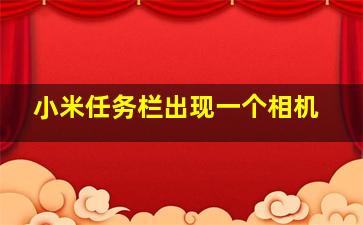 小米任务栏出现一个相机